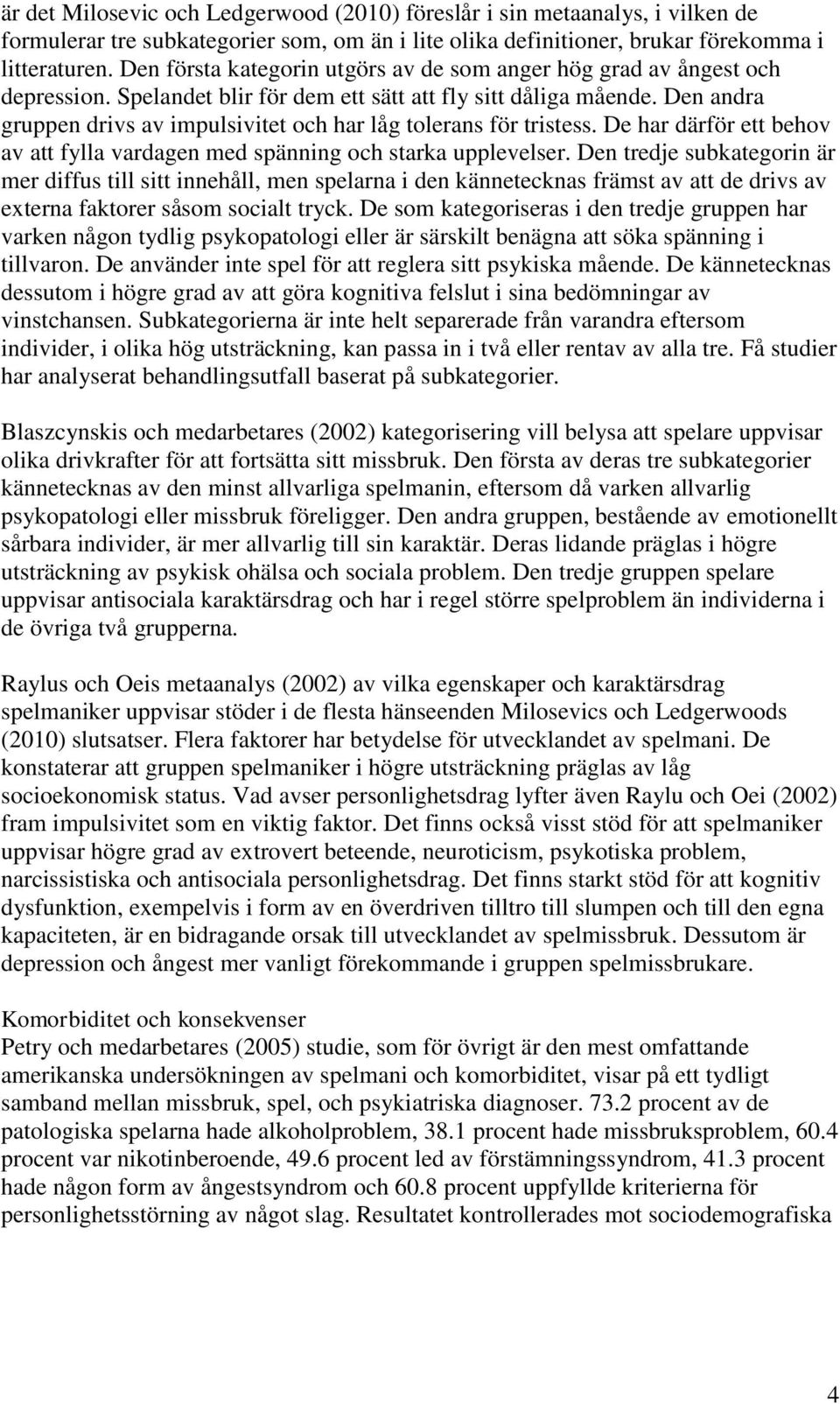 är det Milosevic och Ledgerwood (2010) föreslår i sin metaanalys, i vilken de formulerar tre subkategorier som, om än i lite olika definitioner, brukar förekomma i litteraturen. Den första kategorin utgörs av de som anger hög grad av ångest och depression. Spelandet blir för dem ett sätt att fly sitt dåliga mående. Den andra gruppen drivs av impulsivitet och har låg tolerans för tristess. De har därför ett behov av att fylla vardagen med spänning och starka upplevelser. Den tredje subkategorin är mer diffus till sitt innehåll, men spelarna i den kännetecknas främst av att de drivs av externa faktorer såsom socialt tryck. De som kategoriseras i den tredje gruppen har varken någon tydlig psykopatologi eller är särskilt benägna att söka spänning i tillvaron. De använder inte spel för att reglera sitt psykiska mående. De kännetecknas dessutom i högre grad av att göra kognitiva felslut i sina bedömningar av vinstchansen. Subkategorierna är inte helt separerade från varandra eftersom individer, i olika hög utsträckning, kan passa in i två eller rentav av alla tre. Få studier har analyserat behandlingsutfall baserat på subkategorier.

Blaszcynskis och medarbetares (2002) kategorisering vill belysa att spelare uppvisar olika drivkrafter för att fortsätta sitt missbruk. Den första av deras tre subkategorier kännetecknas av den minst allvarliga spelmanin, eftersom då varken allvarlig psykopatologi eller missbruk föreligger. Den andra gruppen, bestående av emotionellt sårbara individer, är mer allvarlig till sin karaktär. Deras lidande präglas i högre utsträckning av psykisk ohälsa och sociala problem. Den tredje gruppen spelare uppvisar antisociala karaktärsdrag och har i regel större spelproblem än individerna i de övriga två grupperna.

Raylus och Oeis metaanalys (2002) av vilka egenskaper och karaktärsdrag spelmaniker uppvisar stöder i de flesta hänseenden Milosevics och Ledgerwoods (2010) slutsatser. Flera faktorer har betydelse för utvecklandet av spelmani. De konstaterar att gruppen spelmaniker i högre utsträckning präglas av låg socioekonomisk status. Vad avser personlighetsdrag lyfter även Raylu och Oei (2002) fram impulsivitet som en viktig faktor. Det finns också visst stöd för att spelmaniker uppvisar högre grad av extrovert beteende, neuroticism, psykotiska problem, narcissistiska och antisociala personlighetsdrag. Det finns starkt stöd för att kognitiv dysfunktion, exempelvis i form av en överdriven tilltro till slumpen och till den egna kapaciteten, är en bidragande orsak till utvecklandet av spelmissbruk. Dessutom är depression och ångest mer vanligt förekommande i gruppen spelmissbrukare.

Komorbiditet och konsekvenser
Petry och medarbetares (2005) studie, som för övrigt är den mest omfattande amerikanska undersökningen av spelmani och komorbiditet, visar på ett tydligt samband mellan missbruk, spel, och psykiatriska diagnoser. 73.2 procent av de patologiska spelarna hade alkoholproblem, 38.1 procent hade missbruksproblem, 60.4 procent var nikotinberoende, 49.6 procent led av förstämningssyndrom, 41.3 procent hade någon form av ångestsyndrom och 60.8 procent uppfyllde kriterierna för personlighetsstörning av något slag. Resultatet kontrollerades mot sociodemografiska

4